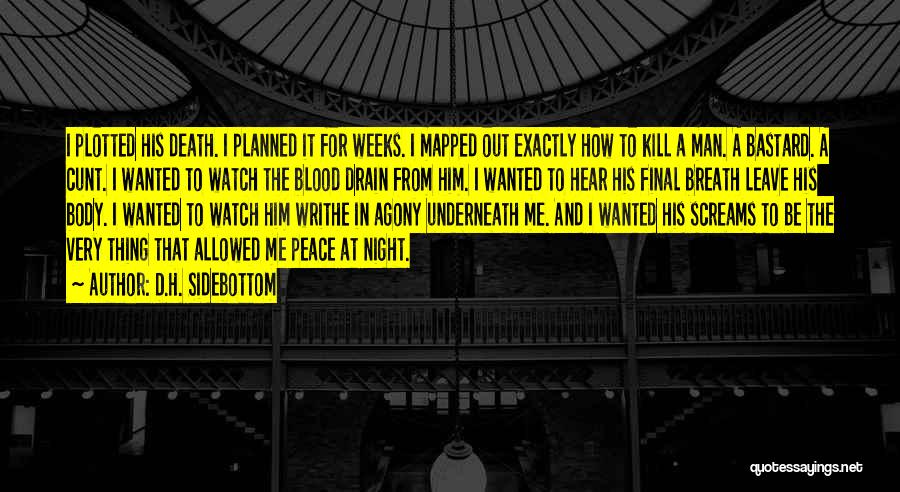 I PLOTTED HIS DEATH. I PLANNED IT FOR WEEKS. I MAPPED OUT EXACTLY HOW TO KILL A MAN. A BASTARD. A CUNT. I WANTED TO WATCH THE BLOOD DRAIN FROM HIM. I WANTED TO HEAR HIS FINAL BREATH LEAVE HIS BODY. I WANTED TO WATCH HIM WRITHE IN AGONY UNDERNEATH ME. AND I WANTED HIS SCREAMS TO BE THE VERY THING THAT ALLOWED ME PEACE AT NIGHT.

~ AUTHOR: D.H. SIDEBOTTOM

quotessayings.net